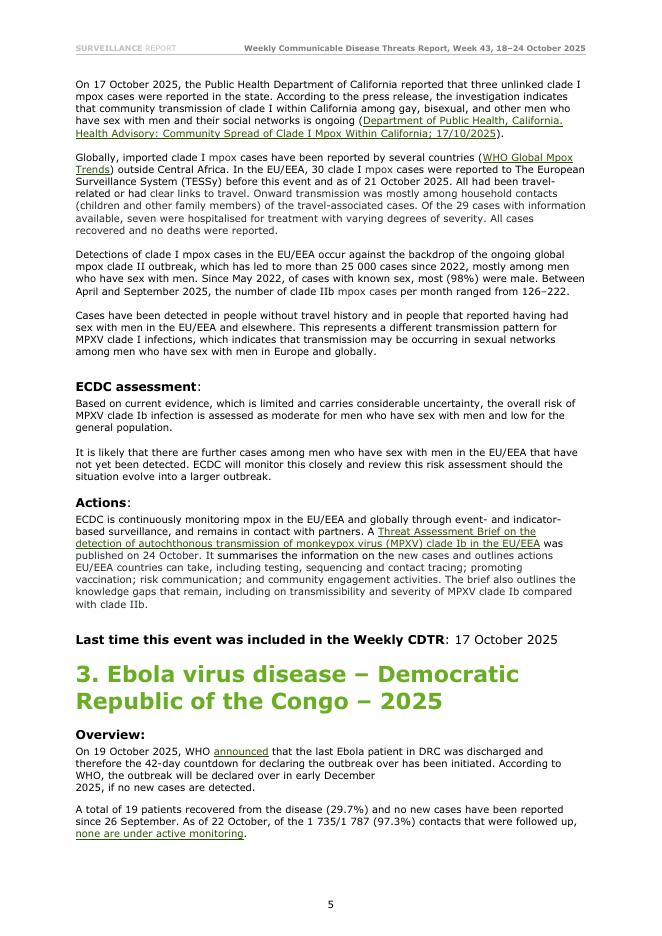 SURVEILLANCE REPORT Weekly Communicable Disease Threats Report, Week 43, 18–24 October 2025

On 17 October 2025, the Public Health Department of California reported that three unlinked clade I mpox cases were reported in the state. According to the press release, the investigation indicates that community transmission of clade I within California among gay, bisexual, and other men who have sex with men and their social networks is ongoing (Department of Public Health, California. Health Advisory: Community Spread of Clade I Mpox Within California; 17/10/2025).

Globally, imported clade I mpox cases have been reported by several countries (WHO Global Mpox Trends) outside Central Africa. In the EU/EEA, 30 clade I mpox cases were reported to The European Surveillance System (TESSy) before this event and as of 21 October 2025. All had been travel-related or had clear links to travel. Onward transmission was mostly among household contacts (children and other family members) of the travel-associated cases. Of the 29 cases with information available, seven were hospitalised for treatment with varying degrees of severity. All cases recovered and no deaths were reported.

Detections of clade I mpox cases in the EU/EEA occur against the backdrop of the ongoing global mpox clade II outbreak, which has led to more than 25 000 cases since 2022, mostly among men who have sex with men. Since May 2022, of cases with known sex, most (98%) were male. Between April and September 2025, the number of clade IIb mpox cases per month ranged from 126–222.

Cases have been detected in people without travel history and in people that reported having had sex with men in the EU/EEA and elsewhere. This represents a different transmission pattern for MPXV clade I infections, which indicates that transmission may be occurring in sexual networks among men who have sex with men in Europe and globally.

ECDC assessment:
Based on current evidence, which is limited and carries considerable uncertainty, the overall risk of MPXV clade Ib infection is assessed as moderate for men who have sex with men and low for the general population.

It is likely that there are further cases among men who have sex with men in the EU/EEA that have not yet been detected. ECDC will monitor this closely and review this risk assessment should the situation evolve into a larger outbreak.

Actions:
ECDC is continuously monitoring mpox in the EU/EEA and globally through event- and indicator-based surveillance, and remains in contact with partners. A Threat Assessment Brief on the detection of autochthonous transmission of monkeypox virus (MPXV) clade Ib in the EU/EEA was published on 24 October. It summarises the information on the new cases and outlines actions EU/EEA countries can take, including testing, sequencing and contact tracing; promoting vaccination; risk communication; and community engagement activities. The brief also outlines the knowledge gaps that remain, including on transmissibility and severity of MPXV clade Ib compared with clade IIb.

Last time this event was included in the Weekly CDTR: 17 October 2025

3. Ebola virus disease – Democratic Republic of the Congo – 2025

Overview:
On 19 October 2025, WHO announced that the last Ebola patient in DRC was discharged and therefore the 42-day countdown for declaring the outbreak over has been initiated. According to WHO, the outbreak will be declared over in early December 2025, if no new cases are detected.

A total of 19 patients recovered from the disease (29.7%) and no new cases have been reported since 26 September. As of 22 October, of the 1 735/1 787 (97.3%) contacts that were followed up, none are under active monitoring.

5